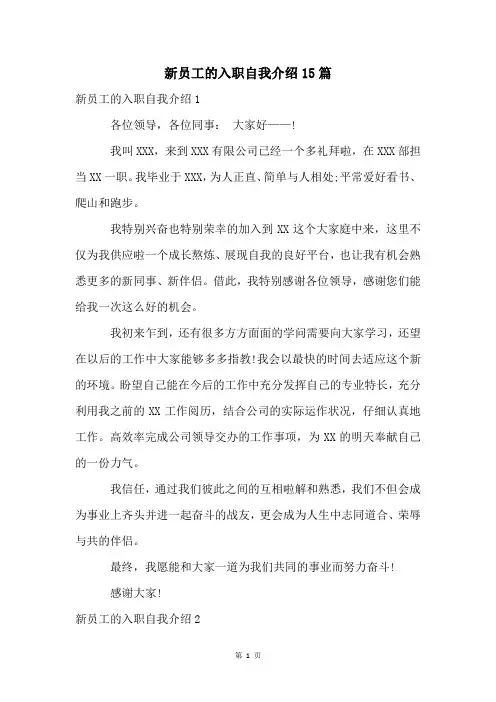 新员工的入职自我介绍15篇

新员工的入职自我介绍1

各位领导，各位同事： 大家好——!

我叫XXX，来到XXX有限公司已经一个多礼拜啦，在XXX部担当XX一职。我毕业于XXX，为人正直、简单与人相处;平常爱好看书、爬山和跑步。

我特别兴奋也特别荣幸的加入到XX这个大家庭中来，这里不仅为我供应啦一个成长熬炼、展现自我的良好平台，也让我有机会熟悉更多的新同事、新伴侣。借此，我特别感谢各位领导，感谢您们能给我一次这么好的机会。

我初来乍到，还有很多方方面面的学问需要向大家学习，还望在以后的工作中大家能够多多指教!我会以最快的时间去适应这个新的环境。盼望自己能在今后的工作中充分发挥自己的专业特长，充分利用我之前的XX工作阅历，结合公司的实际运作状况，仔细认真地工作。高效率完成公司领导交办的工作事项，为XX的明天奉献自己的一份力气。

我信任，通过我们彼此之间的互相啦解和熟悉，我们不但会成为事业上齐头并进一起奋斗的战友，更会成为人生中志同道合、荣辱与共的伴侣。

最终，我愿能和大家一道为我们共同的事业而努力奋斗!

感谢大家!

新员工的入职自我介绍2

第 1 页